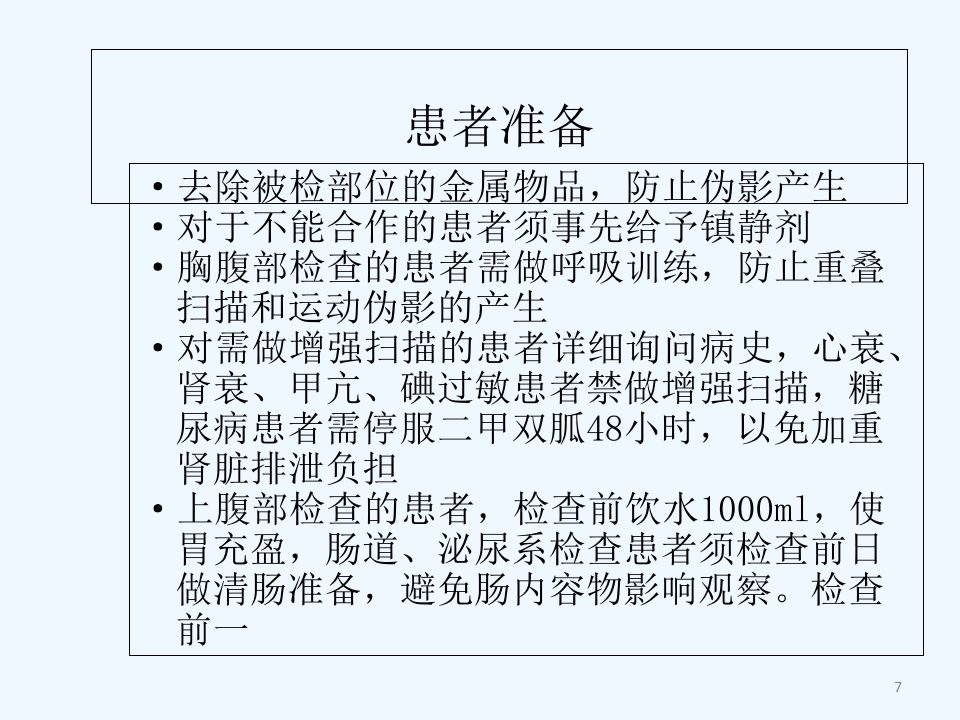 患者准备

• 去除被检部位的金属物品，防止伪影产生
• 对于不能合作的患者须事先给予镇静剂
• 胸腹部检查的患者需做呼吸训练，防止重叠扫描和运动伪影的产生
• 对需做增强扫描的患者详细询问病史，心衰、肾衰、甲亢、碘过敏患者禁做增强扫描，糖尿病患者需停服二甲双胍48小时，以免加重肾脏排泄负担
• 上腹部检查的患者，检查前饮水1000ml，使胃充盈，肠道、泌尿系检查患者须检查前日做清肠准备，避免肠内容物影响观察。检查前一

7